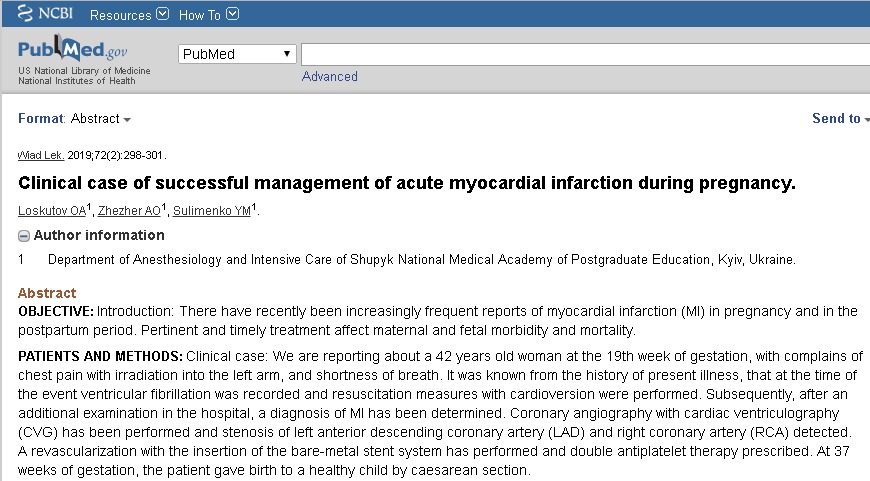 NCBI Resources How To

PubMed.gov
US National Library of Medicine
National Institutes of Health

PubMed

Advanced

Format: Abstract

Send to

Wiad Lek. 2019;72(2):298-301.

Clinical case of successful management of acute myocardial infarction during pregnancy.

Loskutov OA$^1$, Zhezher AO$^1$, Sulimenko YM$^1$.

Author information

1 Department of Anesthesiology and Intensive Care of Shupyk National Medical Academy of Postgraduate Education, Kyiv, Ukraine.

Abstract

OBJECTIVE: Introduction: There have recently been increasingly frequent reports of myocardial infarction (MI) in pregnancy and in the postpartum period. Pertinent and timely treatment affect maternal and fetal morbidity and mortality.

PATIENTS AND METHODS: Clinical case: We are reporting about a 42 years old woman at the 19th week of gestation, with complains of chest pain with irradiation into the left arm, and shortness of breath. It was known from the history of present illness, that at the time of the event ventricular fibrillation was recorded and resuscitation measures with cardioversion were performed. Subsequently, after an additional examination in the hospital, a diagnosis of MI has been determined. Coronary angiography with cardiac ventriculography (CVG) has been performed and stenosis of left anterior descending coronary artery (LAD) and right coronary artery (RCA) detected. A revascularization with the insertion of the bare-metal stent system has performed and double antiplatelet therapy prescribed. At 37 weeks of gestation, the patient gave birth to a healthy child by caesarean section.